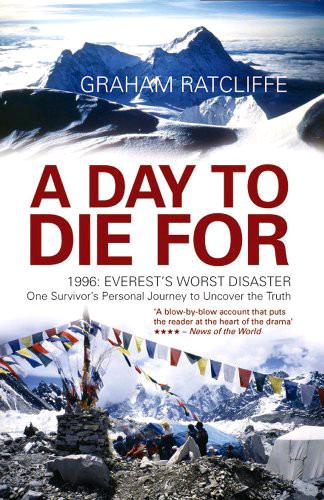 GRAHAM RATCLIFFE

A DAY TO DIE FOR

1996: EVEREST'S WORST DISASTER
One Survivor's Personal Journey to Uncover the Truth

'A blow-by-blow account that puts the reader at the heart of the drama'
★★★★ – News of the World